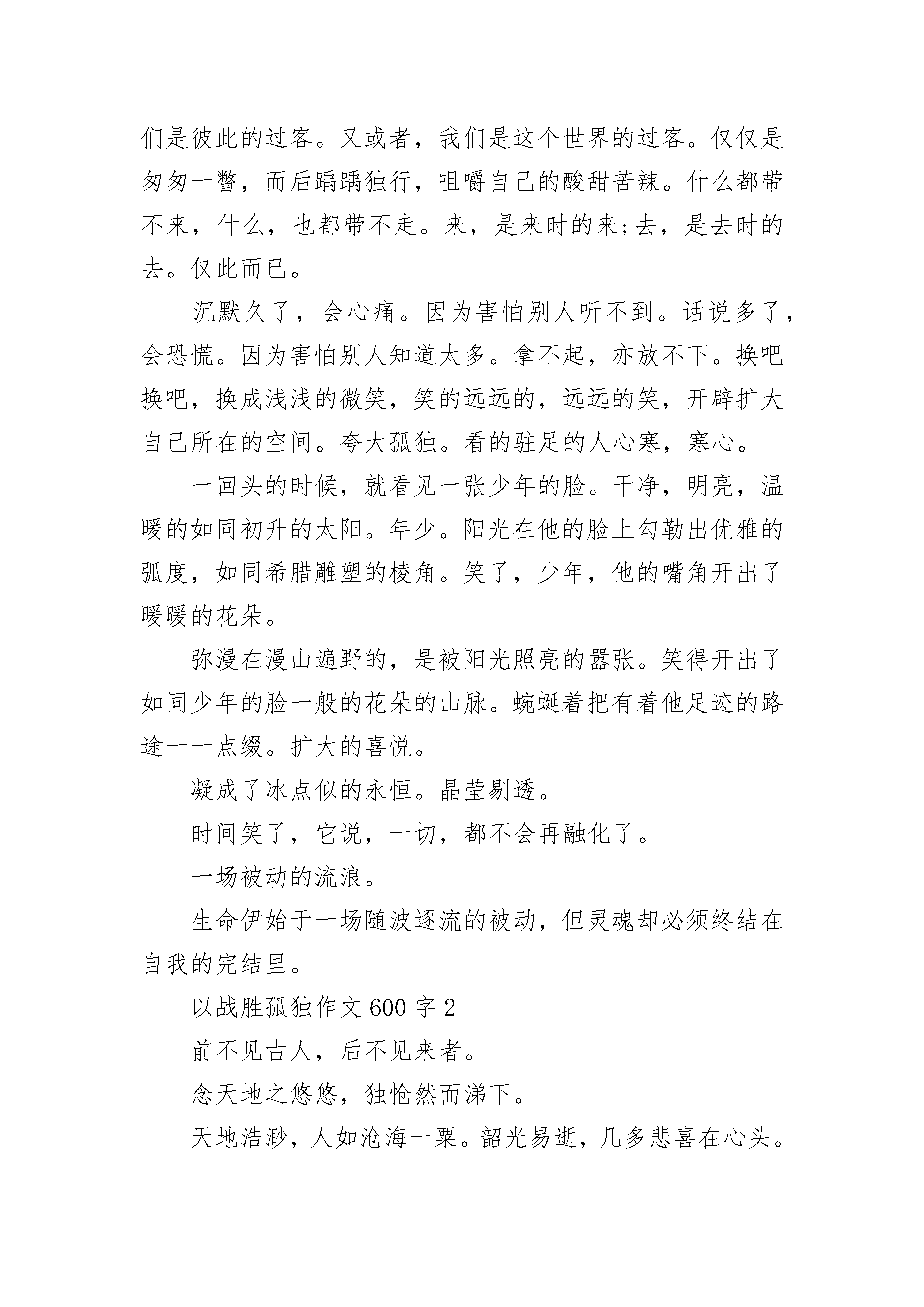 们是彼此的过客。又或者，我们是这个世界的过客。仅仅是匆匆一瞥，而后踽踽独行，咀嚼自己的酸甜苦辣。什么都带不来，什么，也都带不走。来，是来时的来;去，是去时的去。仅此而已。

沉默久了，会心痛。因为害怕别人听不到。话说多了，会恐慌。因为害怕别人知道太多。拿不起，亦放不下。换吧换吧，换成浅浅的微笑，笑的远远的，远远的笑，开辟扩大自己所在的空间。夸大孤独。看的驻足的人心寒，寒心。

一回头的时候，就看见一张少年的脸。干净，明亮，温暖的如同初升的太阳。年少。阳光在他的脸上勾勒出优雅的弧度，如同希腊雕塑的棱角。笑了，少年，他的嘴角开出了暖暖的花朵。

弥漫在漫山遍野的，是被阳光照亮的嚣张。笑得开出了如同少年的脸一般的花朵的山脉。蜿蜒着把有着他足迹的路途一一点缀。扩大的喜悦。

凝成了冰点似的永恒。晶莹剔透。

时间笑了，它说，一切，都不会再融化了。

一场被动的流浪。

生命伊始于一场随波逐流的被动，但灵魂却必须终结在自我的完结里。

以战胜孤独作文 600 字 2

前不见古人，后不见来者。

念天地之悠悠，独怆然而涕下。

天地浩渺，人如沧海一粟。韶光易逝，几多悲喜在心头。